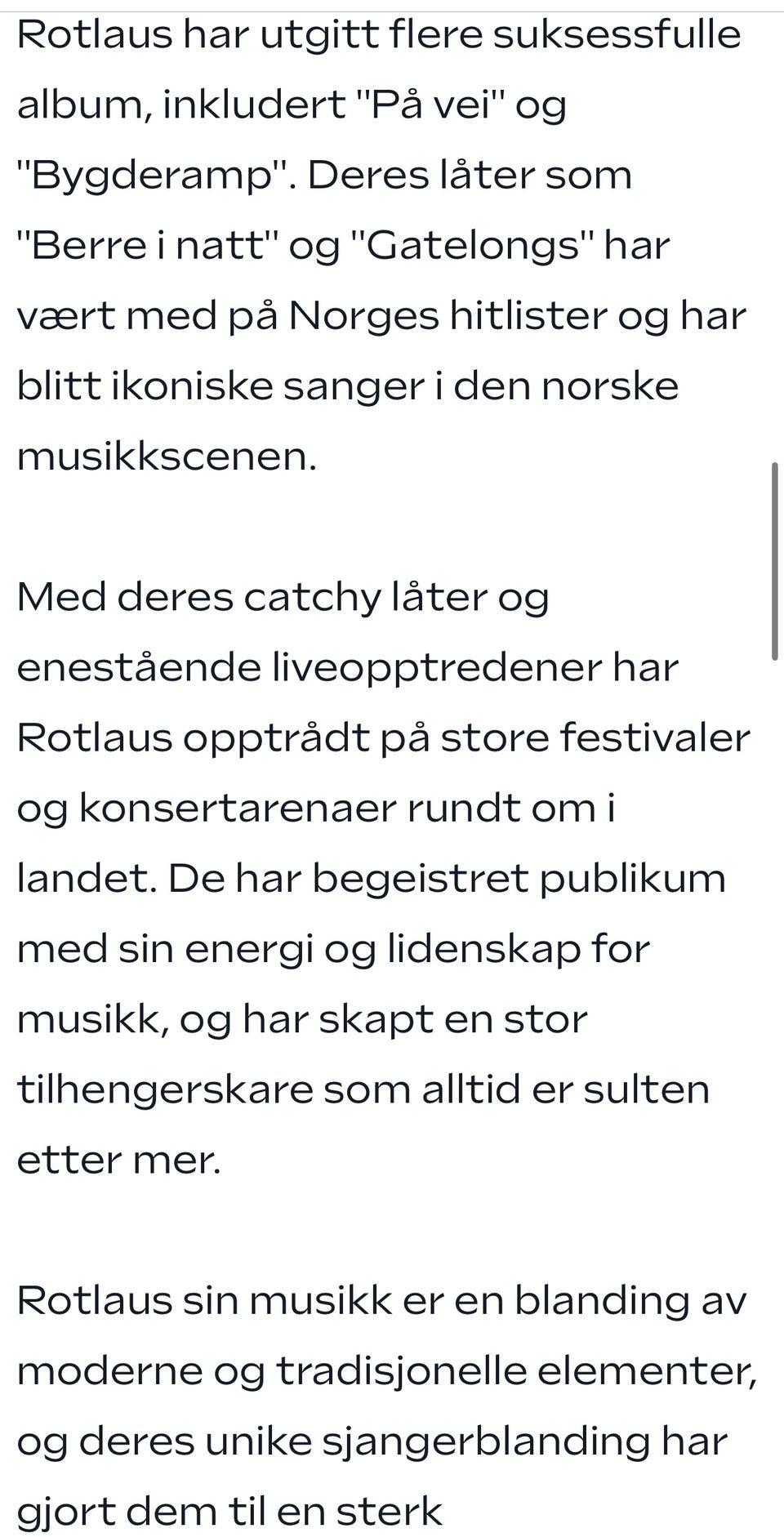 Rotlaus har utgitt flere suksessfulle album, inkludert "På vei" og "Bygderamp". Deres låter som "Berre i natt" og "Gatelongs" har vært med på Norges hitlister og har blitt ikoniske sanger i den norske musikkscenen.

Med deres catchy låter og enestående liveopptredener har Rotlaus opptrådt på store festivaler og konsertarenaer rundt om i landet. De har begeistret publikum med sin energi og lidenskap for musikk, og har skapt en stor tilhengerskare som alltid er sulten etter mer.

Rotlaus sin musikk er en blanding av moderne og tradisjonelle elementer, og deres unike sjangerblanding har gjort dem til en sterk